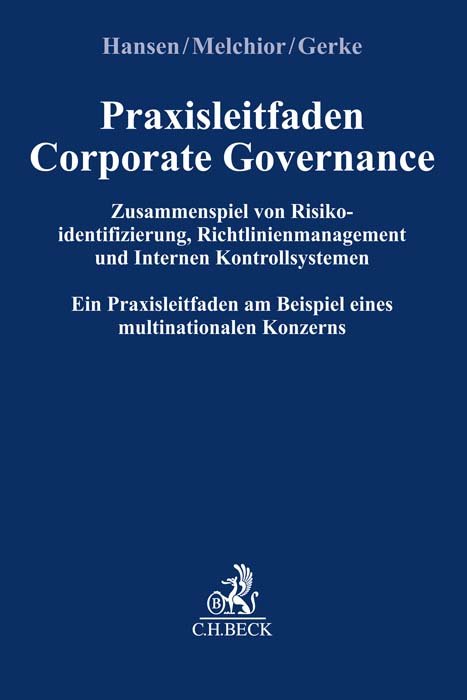 Hansen/Melchior/Gerke

Praxisleitfaden Corporate Governance

Zusammenspiel von Risikoidentifizierung, Richtlinienmanagement und Internen Kontrollsystemen

Ein Praxisleitfaden am Beispiel eines multinationalen Konzerns

B
C.H.BECK